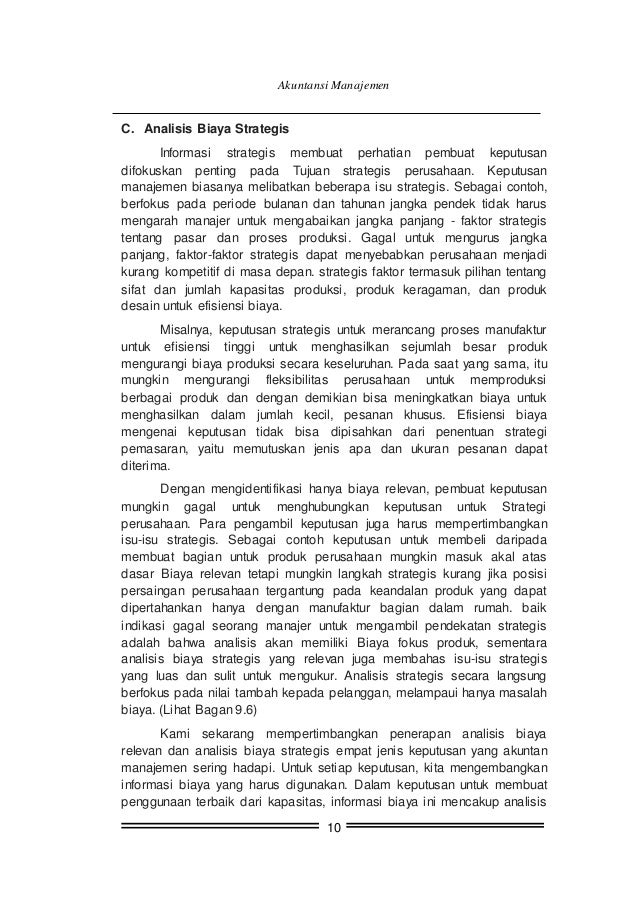 Akuntansi Manajemen

C. Analisis Biaya Strategis

Informasi strategis membuat perhatian pembuat keputusan difokuskan penting pada Tujuan strategis perusahaan. Keputusan manajemen biasanya melibatkan beberapa isu strategis. Sebagai contoh, berfokus pada periode bulanan dan tahunan jangka pendek tidak harus mengarah manajer untuk mengabaikan jangka panjang - faktor strategis tentang pasar dan proses produksi. Gagal untuk mengurus jangka panjang, faktor-faktor strategis dapat menyebabkan perusahaan menjadi kurang kompetitif di masa depan. strategis faktor termasuk pilihan tentang sifat dan jumlah kapasitas produksi, produk keragaman, dan produk desain untuk efisiensi biaya.

Misalnya, keputusan strategis untuk merancang proses manufaktur untuk efisiensi tinggi untuk menghasilkan sejumlah besar produk mengurangi biaya produksi secara keseluruhan. Pada saat yang sama, itu mungkin mengurangi fleksibilitas perusahaan untuk memproduksi berbagai produk dan dengan demikian bisa meningkatkan biaya untuk menghasilkan dalam jumlah kecil, pesanan khusus. Efisiensi biaya mengenai keputusan tidak bisa dipisahkan dari penentuan strategi pemasaran, yaitu memutuskan jenis apa dan ukuran pesanan dapat diterima.

Dengan mengidentifikasi hanya biaya relevan, pembuat keputusan mungkin gagal untuk menghubungkan keputusan untuk Strategi perusahaan. Para pengambil keputusan juga harus mempertimbangkan isu-isu strategis. Sebagai contoh keputusan untuk membeli daripada membuat bagian untuk produk perusahaan mungkin masuk akal atas dasar Biaya relevan tetapi mungkin langkah strategis kurang jika posisi persaingan perusahaan tergantung pada keandalan produk yang dapat dipertahankan hanya dengan manufaktur bagian dalam rumah. baik indikasi gagal seorang manajer untuk mengambil pendekatan strategis adalah bahwa analisis akan memiliki Biaya fokus produk, sementara analisis biaya strategis yang relevan juga membahas isu-isu strategis yang luas dan sulit untuk mengukur. Analisis strategis secara langsung berfokus pada nilai tambah kepada pelanggan, melampaui hanya masalah biaya. (Lihat Bagan 9.6)

Kami sekarang mempertimbangkan penerapan analisis biaya relevan dan analisis biaya strategis empat jenis keputusan yang akuntan manajemen sering hadapi. Untuk setiap keputusan, kita mengembangkan informasi biaya yang harus digunakan. Dalam keputusan untuk membuat penggunaan terbaik dari kapasitas, informasi biaya ini mencakup analisis

10